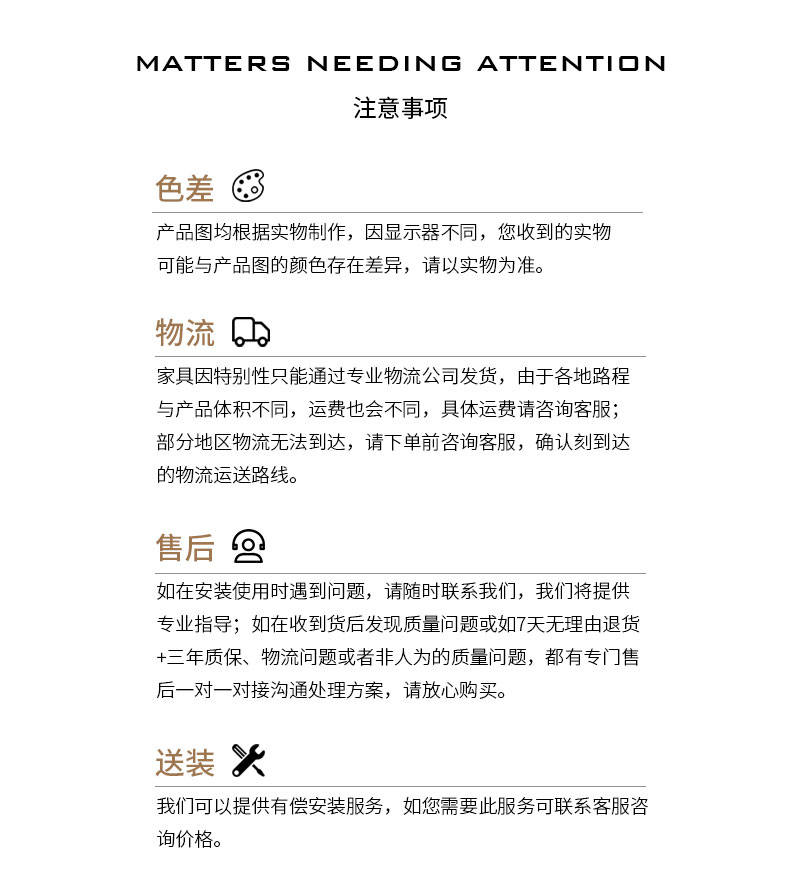 MATTERS NEEDING ATTENTION
注意事项

色差

产品图均根据实物制作，因显示器不同，您收到的实物可能与产品图的颜色存在差异，请以实物为准。

物流

家具因特别性只能通过专业物流公司发货，由于各地路程与产品体积不同，运费也会不同，具体运费请咨询客服；部分地区物流无法到达，请下单前咨询客服，确认刻到达的物流运送路线。

售后

如在安装使用时遇到问题，请随时联系我们，我们将提供专业指导；如在收到货后发现质量问题或如7天无理由退货+三年质保、物流问题或者非人为的质量问题，都有专门售后一对一对接沟通处理方案，请放心购买。

送装

我们可以提供有偿安装服务，如您需要此服务可联系客服咨询价格。